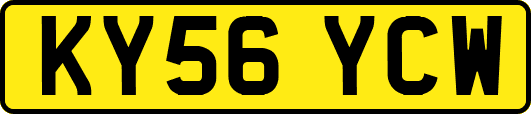 KY56 YCW